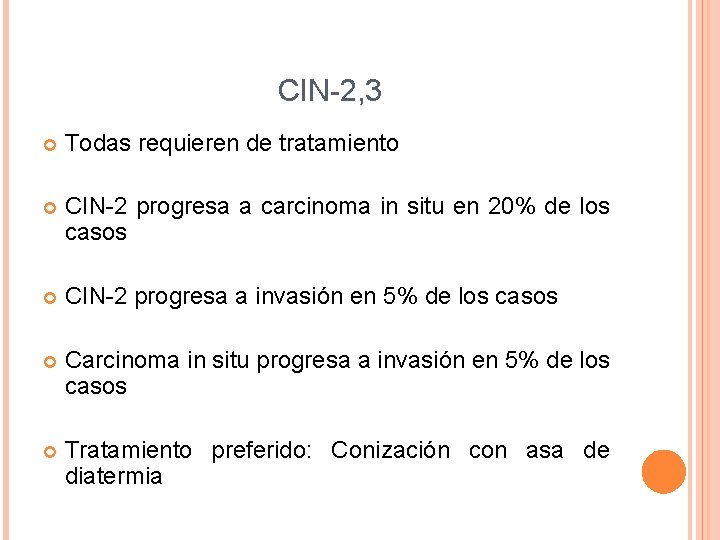 CIN-2,3

• Todas requieren de tratamiento

• CIN-2 progresa a carcinoma in situ en 20% de los casos

• CIN-2 progresa a invasión en 5% de los casos

• Carcinoma in situ progresa a invasión en 5% de los casos

• Tratamiento preferido: Conización con asa de diatermia